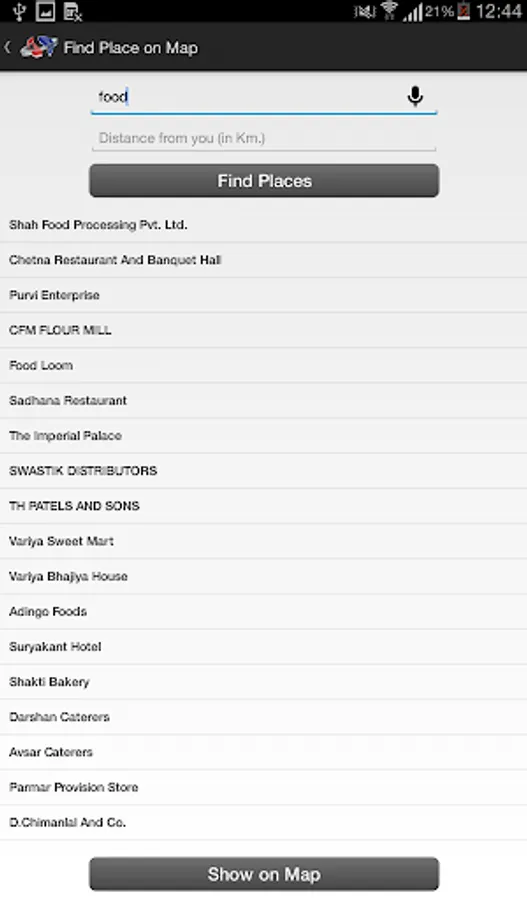 21% 12:44

Find Place on Map

food

Distance from you (in Km.)

Find Places

Shah Food Processing Pvt. Ltd.

Chetna Restaurant And Banquet Hall

Purvi Enterprise

CFM FLOUR MILL

Food Loom

Sadhana Restaurant

The Imperial Palace

SWASTIK DISTRIBUTORS

TH PATELS AND SONS

Variya Sweet Mart

Variya Bhajiya House

Adingo Foods

Suryakant Hotel

Shakti Bakery

Darshan Caterers

Avsar Caterers

Parmar Provision Store

D.Chimanlal And Co.

Show on Map